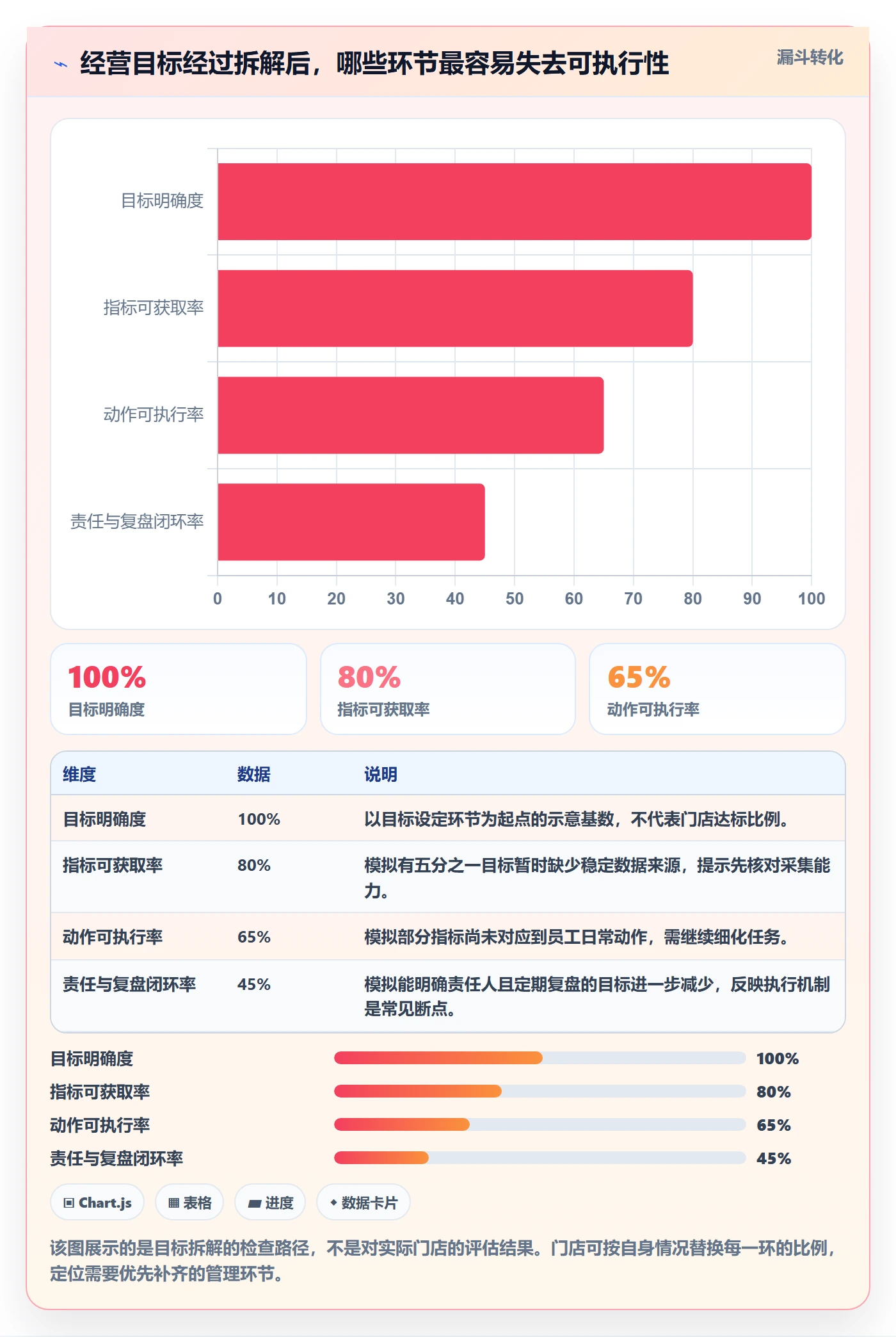 经营目标经过拆解后，哪些环节最容易失去可执行性

漏斗转化

目标明确度
指标可获取率
动作可执行率
责任与复盘闭环率

0 10 20 30 40 50 60 70 80 90 100

100%
目标明确度

80%
指标可获取率

65%
动作可执行率

| 维度 | 数据 | 说明 |
|---|---|---|
| 目标明确度 | 100% | 以目标设定环节为起点的示意基数，不代表门店达标比例。 |
| 指标可获取率 | 80% | 模拟有五分之一目标暂时缺少稳定数据来源，提示先核对采集能力。 |
| 动作可执行率 | 65% | 模拟部分指标尚未对应到员工日常动作，需继续细化任务。 |
| 责任与复盘闭环率 | 45% | 模拟能明确责任人且定期复盘的目标进一步减少，反映执行机制是常见断点。 |

目标明确度 100%
指标可获取率 80%
动作可执行率 65%
责任与复盘闭环率 45%

Chart.js
表格
进度
数据卡片

该图展示的是目标拆解的检查路径，不是对实际门店的评估结果。门店可按自身情况替换每一环的比例，定位需要优先补齐的管理环节。